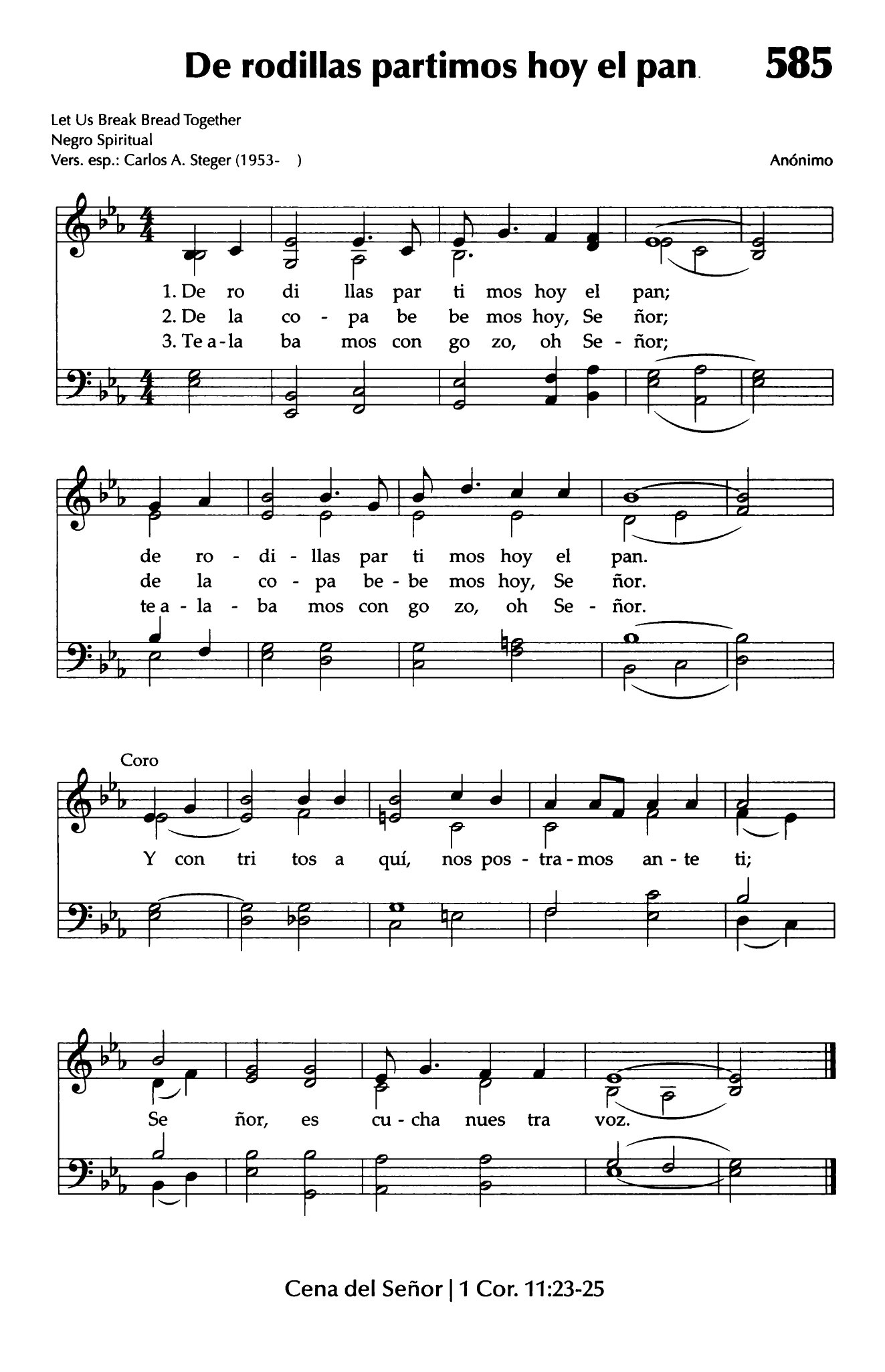 De rodillas partimos hoy el pan 585

Let Us Break Bread Together
Negro Spiritual
Vers. esp.: Carlos A. Steger (1953- )

Anónimo

1. De ro di llas par ti mos hoy el pan;
2. De la co - pa be be mos hoy, Se ñor;
3. Te a - la ba mos con go zo, oh Se - ñor;

de ro - di - llas par ti mos hoy el pan.
de la co - pa be - be mos hoy, Se ñor.
te a - la - ba mos con go zo, oh Se - ñor.

Coro

Y con tri tos a quí, nos pos - tra - mos an - te ti;

Se ñor, es cu - cha nues tra voz.

Cena del Señor | 1 Cor. 11:23-25